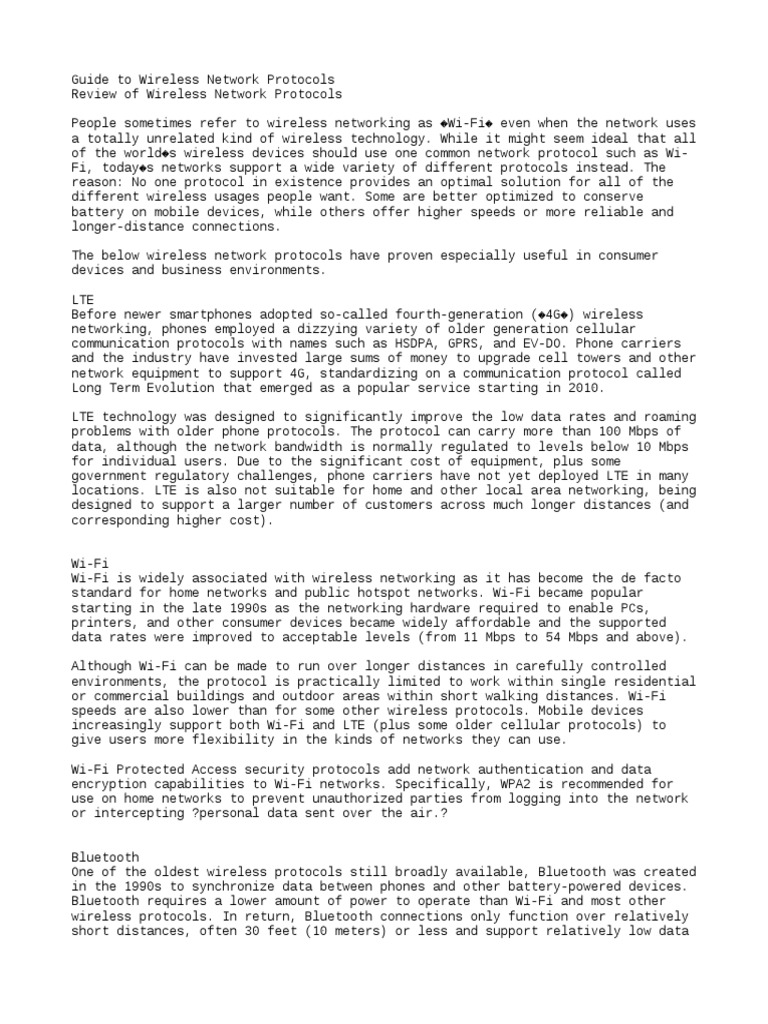 Guide to Wireless Network Protocols
Review of Wireless Network Protocols

People sometimes refer to wireless networking as ◆Wi-Fi◆ even when the network uses a totally unrelated kind of wireless technology. While it might seem ideal that all of the world◆s wireless devices should use one common network protocol such as Wi-Fi, today◆s networks support a wide variety of different protocols instead. The reason: No one protocol in existence provides an optimal solution for all of the different wireless usages people want. Some are better optimized to conserve battery on mobile devices, while others offer higher speeds or more reliable and longer-distance connections.

The below wireless network protocols have proven especially useful in consumer devices and business environments.

LTE
Before newer smartphones adopted so-called fourth-generation (◆4G◆) wireless networking, phones employed a dizzying variety of older generation cellular communication protocols with names such as HSDPA, GPRS, and EV-DO. Phone carriers and the industry have invested large sums of money to upgrade cell towers and other network equipment to support 4G, standardizing on a communication protocol called Long Term Evolution that emerged as a popular service starting in 2010.

LTE technology was designed to significantly improve the low data rates and roaming problems with older phone protocols. The protocol can carry more than 100 Mbps of data, although the network bandwidth is normally regulated to levels below 10 Mbps for individual users. Due to the significant cost of equipment, plus some government regulatory challenges, phone carriers have not yet deployed LTE in many locations. LTE is also not suitable for home and other local area networking, being designed to support a larger number of customers across much longer distances (and corresponding higher cost).

Wi-Fi
Wi-Fi is widely associated with wireless networking as it has become the de facto standard for home networks and public hotspot networks. Wi-Fi became popular starting in the late 1990s as the networking hardware required to enable PCs, printers, and other consumer devices became widely affordable and the supported data rates were improved to acceptable levels (from 11 Mbps to 54 Mbps and above).

Although Wi-Fi can be made to run over longer distances in carefully controlled environments, the protocol is practically limited to work within single residential or commercial buildings and outdoor areas within short walking distances. Wi-Fi speeds are also lower than for some other wireless protocols. Mobile devices increasingly support both Wi-Fi and LTE (plus some older cellular protocols) to give users more flexibility in the kinds of networks they can use.

Wi-Fi Protected Access security protocols add network authentication and data encryption capabilities to Wi-Fi networks. Specifically, WPA2 is recommended for use on home networks to prevent unauthorized parties from logging into the network or intercepting ?personal data sent over the air.?

Bluetooth
One of the oldest wireless protocols still broadly available, Bluetooth was created in the 1990s to synchronize data between phones and other battery-powered devices. Bluetooth requires a lower amount of power to operate than Wi-Fi and most other wireless protocols. In return, Bluetooth connections only function over relatively short distances, often 30 feet (10 meters) or less and support relatively low data